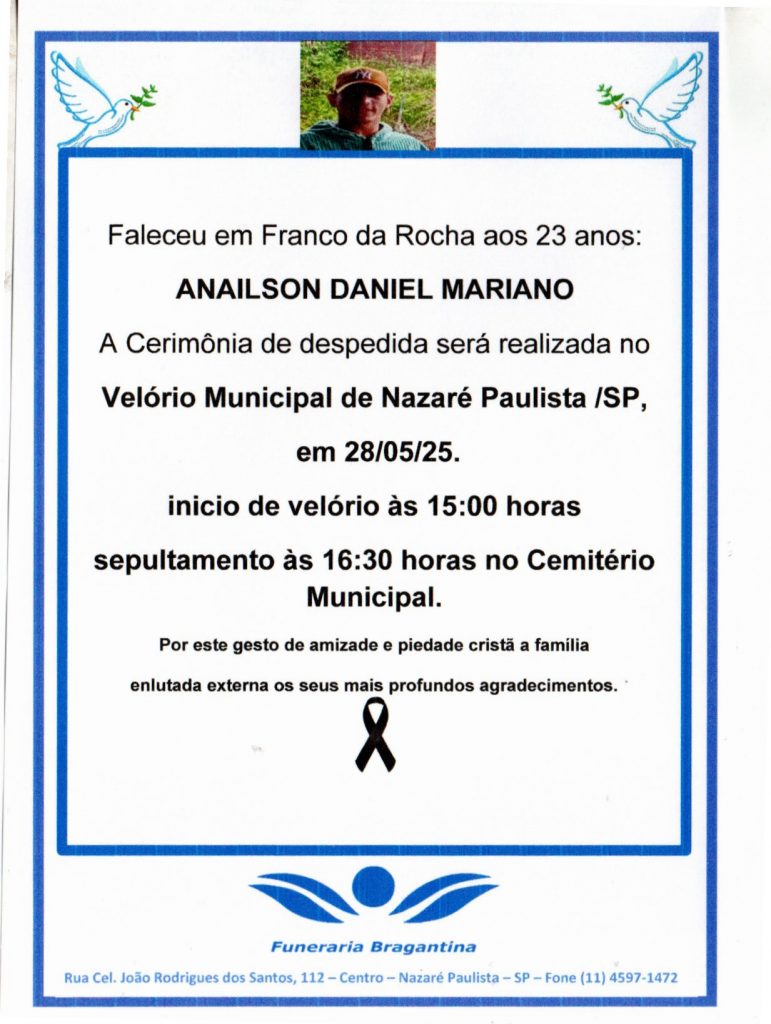 Faleceu em Franco da Rocha aos 23 anos:

ANAILSON DANIEL MARIANO

A Cerimônia de despedida será realizada no

Velório Municipal de Nazaré Paulista /SP,

em 28/05/25.

inicio de velório às 15:00 horas

sepultamento às 16:30 horas no Cemitério Municipal.

Por este gesto de amizade e piedade cristã a família enlutada externa os seus mais profundos agradecimentos.

Funeraria Bragantina

Rua Cel. João Rodrigues dos Santos, 112 – Centro – Nazaré Paulista – SP – Fone (11) 4597-1472